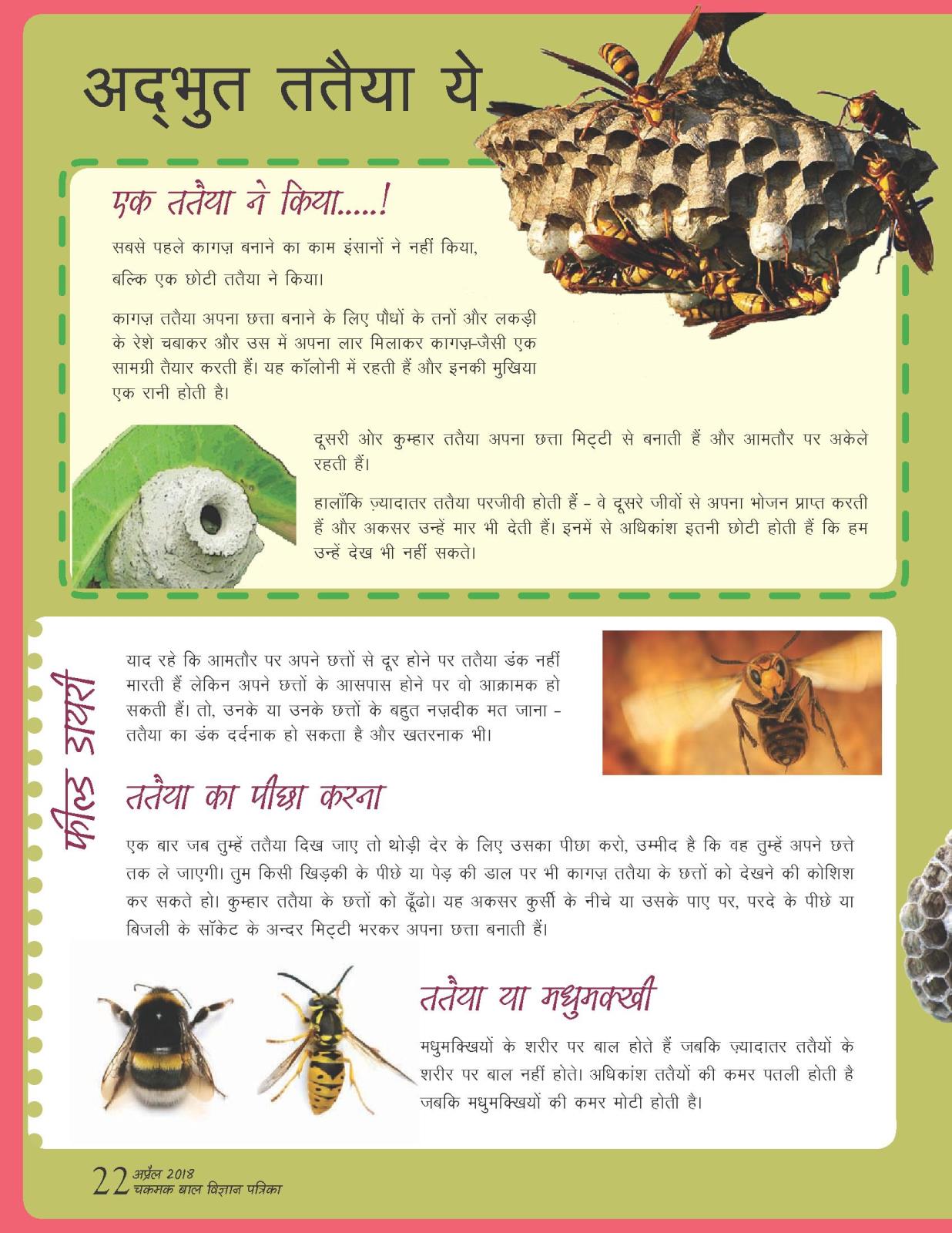 अद्भुत ततैया ये

एक ततैया ने किया.....!

सबसे पहले कागज़ बनाने का काम इंसानों ने नहीं किया, बल्कि एक छोटी ततैया ने किया।

कागज़ ततैया अपना छत्ता बनाने के लिए पौधों के तनों और लकड़ी के रेशे चबाकर और उस में अपना लार मिलाकर कागज़-जैसी एक सामग्री तैयार करती हैं। यह कॉलोनी में रहती हैं और इनकी मुखिया एक रानी होती है।

दूसरी ओर कुम्हार ततैया अपना छत्ता मिट्टी से बनाती हैं और आमतौर पर अकेले रहती हैं।

हालाँकि ज़्यादातर ततैया परजीवी होती हैं - वे दूसरे जीवों से अपना भोजन प्राप्त करती हैं और अकसर उन्हें मार भी देती हैं। इनमें से अधिकांश इतनी छोटी होती हैं कि हम उन्हें देख भी नहीं सकते।

फील्ड डायरी

याद रहे कि आमतौर पर अपने छत्तों से दूर होने पर ततैया डंक नहीं मारती हैं लेकिन अपने छत्तों के आसपास होने पर वो आक्रामक हो सकती हैं। तो, उनके या उनके छत्तों के बहुत नज़दीक मत जाना - ततैया का डंक दर्दनाक हो सकता है और खतरनाक भी।

ततैया का पीछा करना

एक बार जब तुम्हें ततैया दिख जाए तो थोड़ी देर के लिए उसका पीछा करो, उम्मीद है कि वह तुम्हें अपने छत्ते तक ले जाएगी। तुम किसी खिड़की के पीछे या पेड़ की डाल पर भी कागज़ ततैया के छत्तों को देखने की कोशिश कर सकते हो। कुम्हार ततैया के छत्तों को ढूँढो। यह अकसर कुर्सी के नीचे या उसके पाए पर, परदे के पीछे या बिजली के सॉकेट के अन्दर मिट्टी भरकर अपना छत्ता बनाती हैं।

ततैया या मधुमक्खी

मधुमक्खियों के शरीर पर बाल होते हैं जबकि ज़्यादातर ततैयों के शरीर पर बाल नहीं होते। अधिकांश ततैयों की कमर पतली होती है जबकि मधुमक्खियों की कमर मोटी होती है।

22 अप्रैल 2018
चकमक बाल विज्ञान पत्रिका